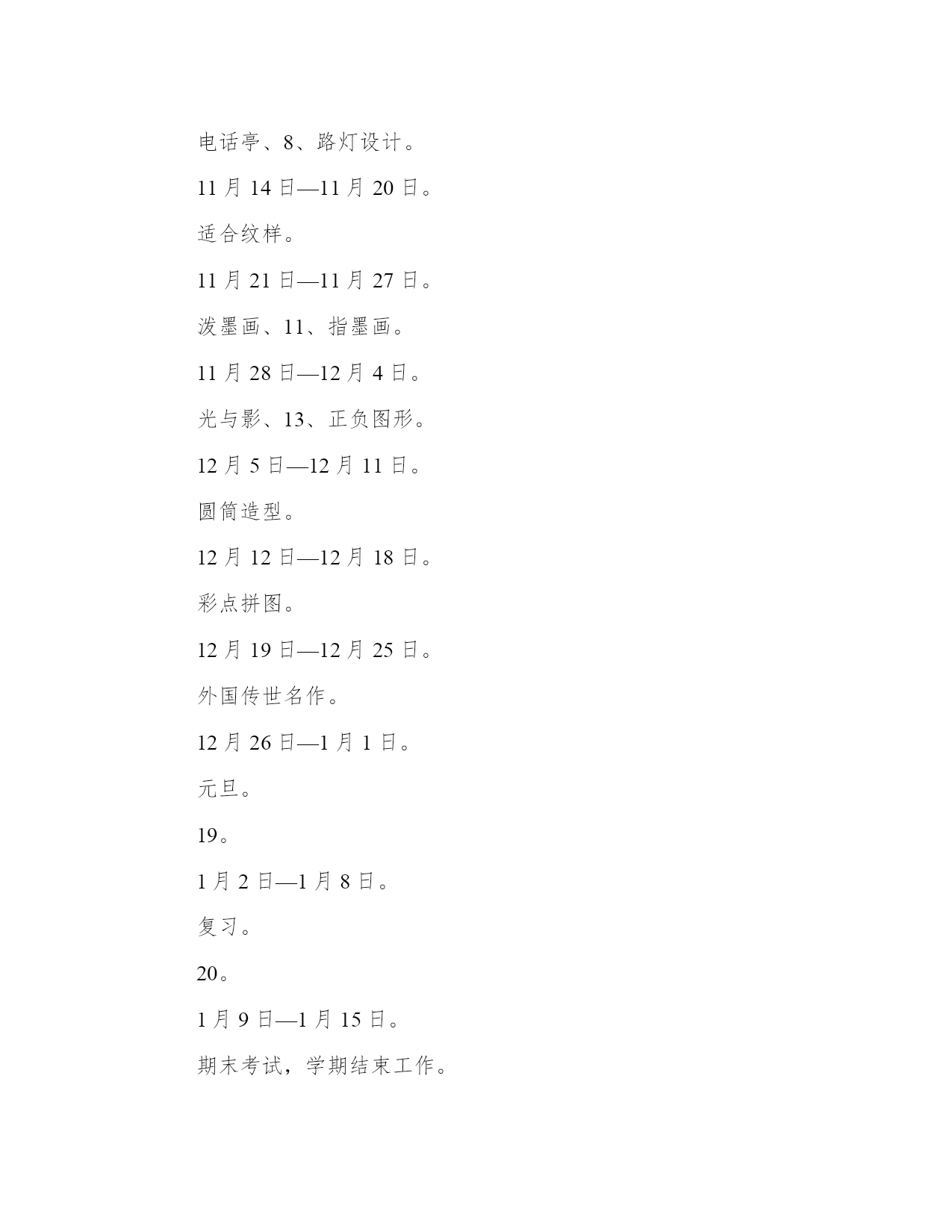 电话亭、8、路灯设计。

11 月 14 日—11 月 20 日。

适合纹样。

11 月 21 日—11 月 27 日。

泼墨画、11、指墨画。

11 月 28 日—12 月 4 日。

光与影、13、正负图形。

12 月 5 日—12 月 11 日。

圆筒造型。

12 月 12 日—12 月 18 日。

彩点拼图。

12 月 19 日—12 月 25 日。

外国传世名作。

12 月 26 日—1 月 1 日。

元旦。

19。

1 月 2 日—1 月 8 日。

复习。

20。

1 月 9 日—1 月 15 日。

期末考试，学期结束工作。